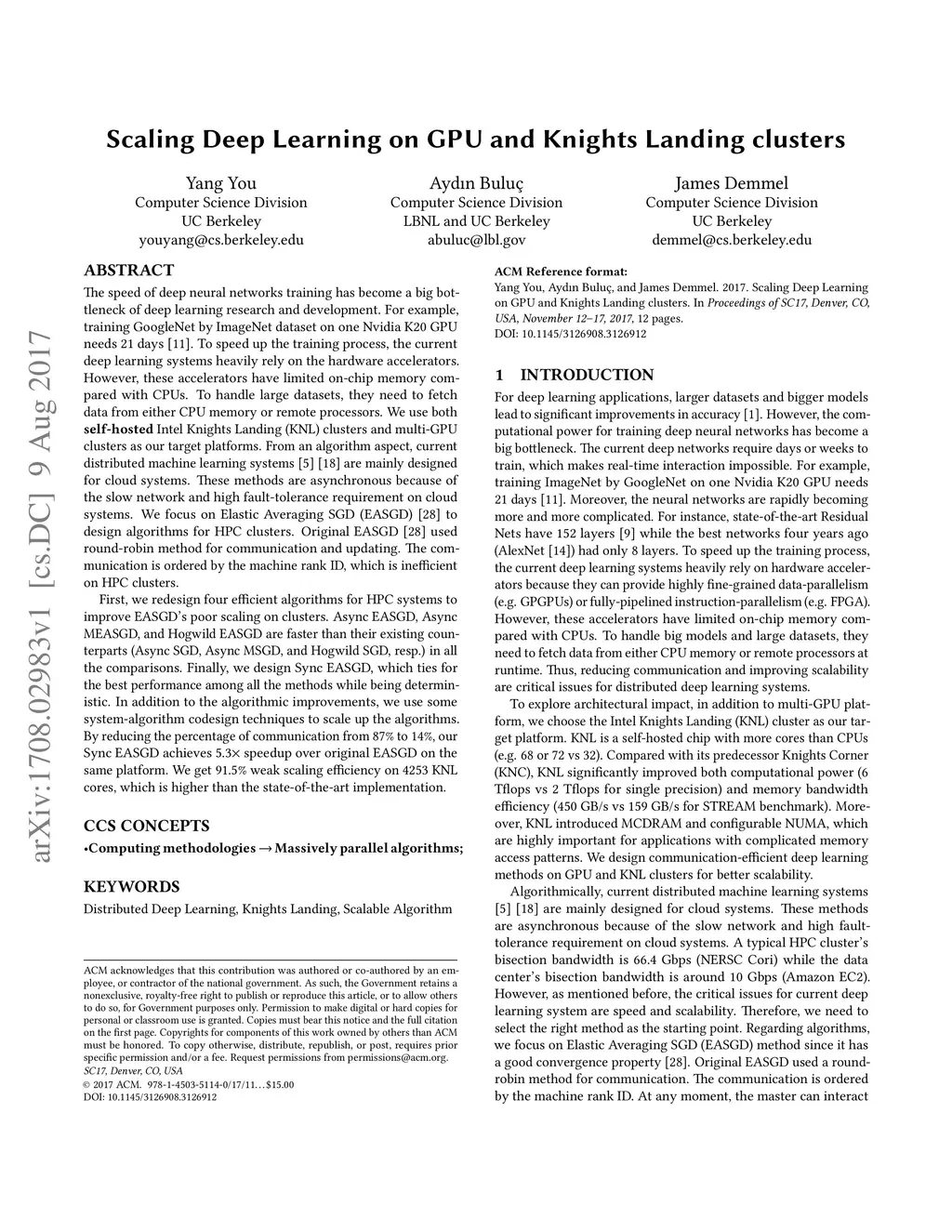 Scaling Deep Learning on GPU and Knights Landing clusters

Yang You
Computer Science Division
UC Berkeley
youyang@cs.berkeley.edu

Aydın Buluç
Computer Science Division
LBNL and UC Berkeley
abuluc@lbl.gov

James Demmel
Computer Science Division
UC Berkeley
demmel@cs.berkeley.edu

arXiv:1708.02983v1 [cs.DC] 9 Aug 2017

ABSTRACT

The speed of deep neural networks training has become a big bottleneck of deep learning research and development. For example, training GoogleNet by ImageNet dataset on one Nvidia K20 GPU needs 21 days [11]. To speed up the training process, the current deep learning systems heavily rely on the hardware accelerators. However, these accelerators have limited on-chip memory compared with CPUs. To handle large datasets, they need to fetch data from either CPU memory or remote processors. We use both self-hosted Intel Knights Landing (KNL) clusters and multi-GPU clusters as our target platforms. From an algorithm aspect, current distributed machine learning systems [5] [18] are mainly designed for cloud systems. These methods are asynchronous because of the slow network and high fault-tolerance requirement on cloud systems. We focus on Elastic Averaging SGD (EASGD) [28] to design algorithms for HPC clusters. Original EASGD [28] used round-robin method for communication and updating. The communication is ordered by the machine rank ID, which is inefficient on HPC clusters.

First, we redesign four efficient algorithms for HPC systems to improve EASGD's poor scaling on clusters. Async EASGD, Async MEASGD, and Hogwild EASGD are faster than their existing counterparts (Async SGD, Async MSGD, and Hogwild SGD, resp.) in all the comparisons. Finally, we design Sync EASGD, which ties for the best performance among all the methods while being deterministic. In addition to the algorithmic improvements, we use some system-algorithm codesign techniques to scale up the algorithms. By reducing the percentage of communication from 87% to 14%, our Sync EASGD achieves 5.3× speedup over original EASGD on the same platform. We get 91.5% weak scaling efficiency on 4253 KNL cores, which is higher than the state-of-the-art implementation.

CCS CONCEPTS

•Computing methodologies → Massively parallel algorithms;

KEYWORDS

Distributed Deep Learning, Knights Landing, Scalable Algorithm

ACM acknowledges that this contribution was authored or co-authored by an employee, or contractor of the national government. As such, the Government retains a nonexclusive, royalty-free right to publish or reproduce this article, or to allow others to do so, for Government purposes only. Permission to make digital or hard copies for personal or classroom use is granted. Copies must bear this notice and the full citation on the first page. Copyrights for components of this work owned by others than ACM must be honored. To copy otherwise, distribute, republish, or post, requires prior specific permission and/or a fee. Request permissions from permissions@acm.org.
SC17, Denver, CO, USA
© 2017 ACM. 978-1-4503-5114-0/17/11…$15.00
DOI: 10.1145/3126908.3126912

ACM Reference format:
Yang You, Aydın Buluç, and James Demmel. 2017. Scaling Deep Learning on GPU and Knights Landing clusters. In Proceedings of SC17, Denver, CO, USA, November 12–17, 2017, 12 pages.
DOI: 10.1145/3126908.3126912

1 INTRODUCTION

For deep learning applications, larger datasets and bigger models lead to significant improvements in accuracy [1]. However, the computational power for training deep neural networks has become a big bottleneck. The current deep networks require days or weeks to train, which makes real-time interaction impossible. For example, training ImageNet by GoogleNet on one Nvidia K20 GPU needs 21 days [11]. Moreover, the neural networks are rapidly becoming more and more complicated. For instance, state-of-the-art Residual Nets have 152 layers [9] while the best networks four years ago (AlexNet [14]) had only 8 layers. To speed up the training process, the current deep learning systems heavily rely on hardware accelerators because they can provide highly fine-grained data-parallelism (e.g. GPGPUs) or fully-pipelined instruction-parallelism (e.g. FPGA). However, these accelerators have limited on-chip memory compared with CPUs. To handle big models and large datasets, they need to fetch data from either CPU memory or remote processors at runtime. Thus, reducing communication and improving scalability are critical issues for distributed deep learning systems.

To explore architectural impact, in addition to multi-GPU platform, we choose the Intel Knights Landing (KNL) cluster as our target platform. KNL is a self-hosted chip with more cores than CPUs (e.g. 68 or 72 vs 32). Compared with its predecessor Knights Corner (KNC), KNL significantly improved both computational power (6 Tflops vs 2 Tflops for single precision) and memory bandwidth efficiency (450 GB/s vs 159 GB/s for STREAM benchmark). Moreover, KNL introduced MCDRAM and configurable NUMA, which are highly important for applications with complicated memory access patterns. We design communication-efficient deep learning methods on GPU and KNL clusters for better scalability.

Algorithmically, current distributed machine learning systems [5] [18] are mainly designed for cloud systems. These methods are asynchronous because of the slow network and high fault-tolerance requirement on cloud systems. A typical HPC cluster's bisection bandwidth is 66.4 Gbps (NERSC Cori) while the data center's bisection bandwidth is around 10 Gbps (Amazon EC2). However, as mentioned before, the critical issues for current deep learning system are speed and scalability. Therefore, we need to select the right method as the starting point. Regarding algorithms, we focus on Elastic Averaging SGD (EASGD) method since it has a good convergence property [28]. Original EASGD used a round-robin method for communication. The communication is ordered by the machine rank ID. At any moment, the master can interact